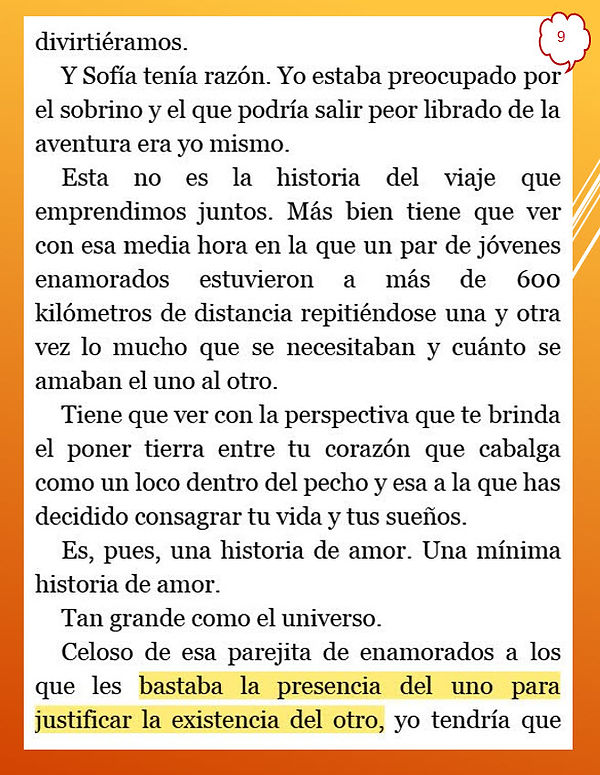 9

divirtiéramos.

Y Sofía tenía razón. Yo estaba preocupado por el sobrino y el que podría salir peor librado de la aventura era yo mismo.

Esta no es la historia del viaje que emprendimos juntos. Más bien tiene que ver con esa media hora en la que un par de jóvenes enamorados estuvieron a más de 600 kilómetros de distancia repitiéndose una y otra vez lo mucho que se necesitaban y cuánto se amaban el uno al otro.

Tiene que ver con la perspectiva que te brinda el poner tierra entre tu corazón que cabalga como un loco dentro del pecho y esa a la que has decidido consagrar tu vida y tus sueños.

Es, pues, una historia de amor. Una mínima historia de amor.

Tan grande como el universo.

Celoso de esa parejita de enamorados a los que les bastaba la presencia del uno para justificar la existencia del otro, yo tendría que